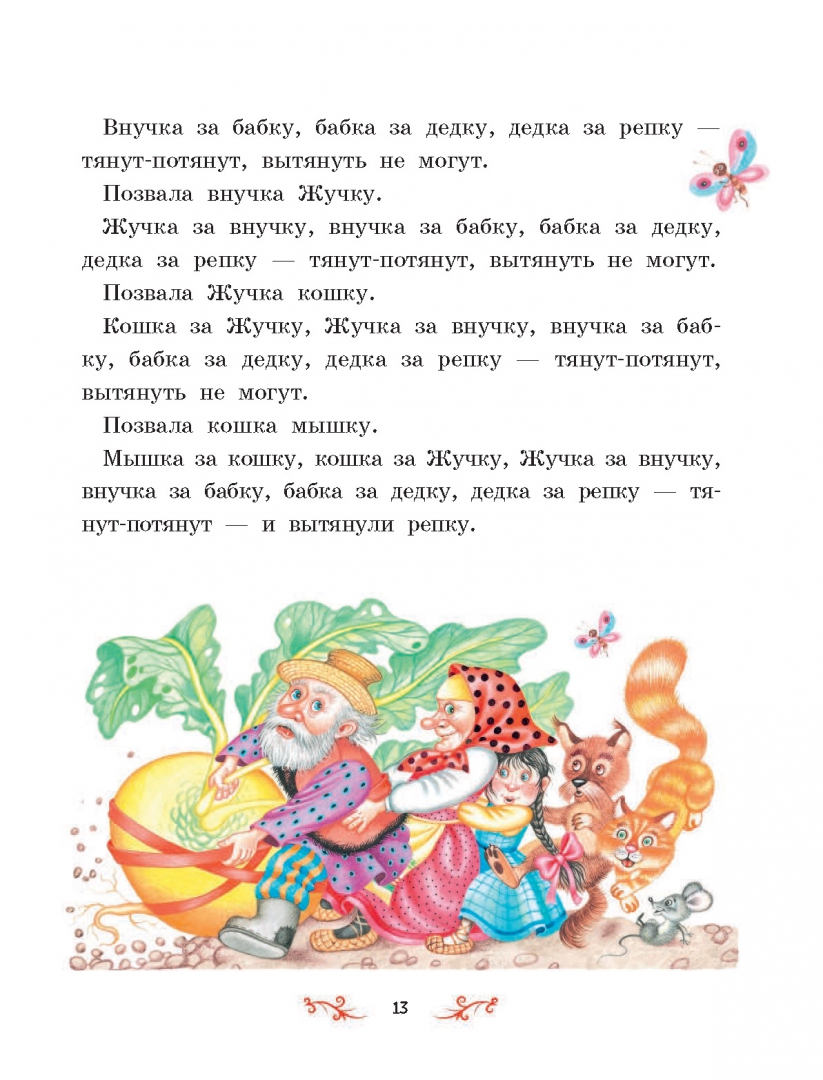 Внучка за бабку, бабка за дедку, дедка за репку — тянут-потянут, вытянуть не могут.

Позвала внучка Жучку.

Жучка за внучку, внучка за бабку, бабка за дедку, дедка за репку — тянут-потянут, вытянуть не могут.

Позвала Жучка кошку.

Кошка за Жучку, Жучка за внучку, внучка за бабку, бабка за дедку, дедка за репку — тянут-потянут, вытянуть не могут.

Позвала кошка мышку.

Мышка за кошку, кошка за Жучку, Жучка за внучку, внучка за бабку, бабка за дедку, дедка за репку — тянут-потянут — и вытянули репку.

13